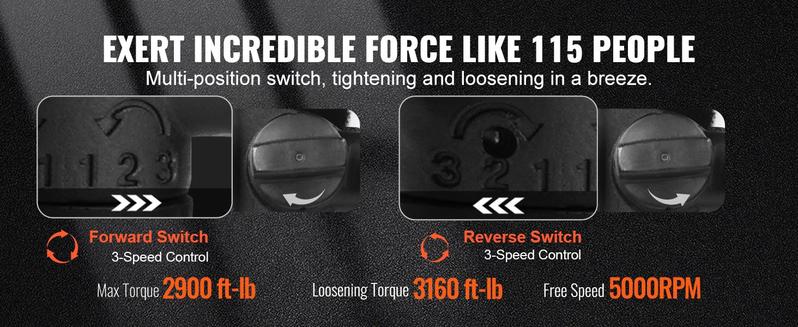 EXERT INCREDIBLE FORCE LIKE 115 PEOPLE

Multi-position switch, tightening and loosening in a breeze.

1 1 2 3

3 2 1 1

Forward Switch
3-Speed Control

Reverse Switch
3-Speed Control

Max Torque 2900 ft-lb

Loosening Torque 3160 ft-lb

Free Speed 5000RPM